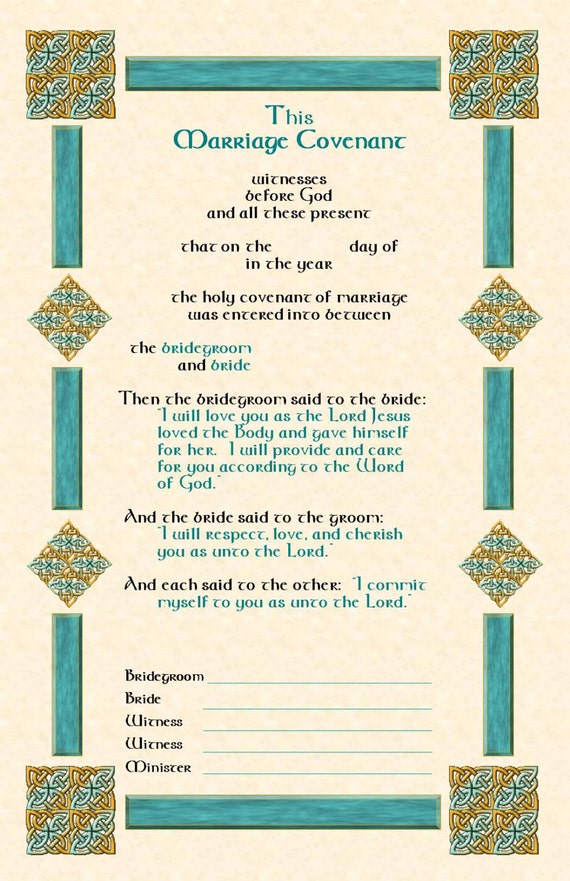 This
Marriage Covenant

witnesses
before God
and all these present

that on the day of
in the year

the holy covenant of marriage
was entered into between

the bridegroom
and bride

Then the bridegroom said to the bride:
"I will love you as the Lord Jesus loved the Body and gave himself for her. I will provide and care for you according to the Word of God."

And the bride said to the groom:
"I will respect, love, and cherish you as unto the Lord."

And each said to the other: "I commit myself to you as unto the Lord."

Bridegroom
Bride
Witness
Witness
Minister